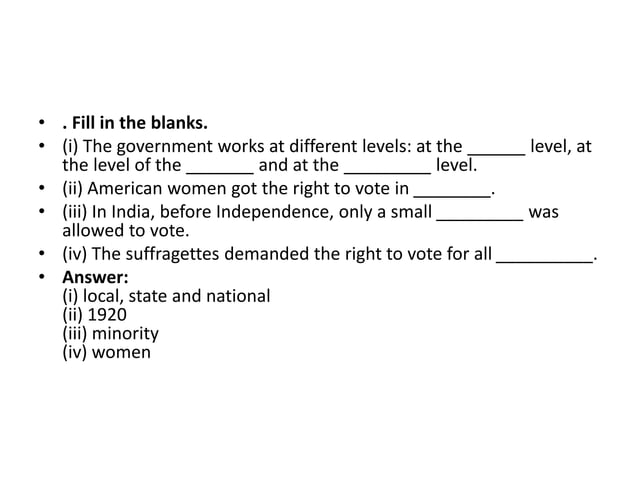 • . Fill in the blanks.
• (i) The government works at different levels: at the ______ level, at the level of the _______ and at the _________ level.
• (ii) American women got the right to vote in ________.
• (iii) In India, before Independence, only a small _________ was allowed to vote.
• (iv) The suffragettes demanded the right to vote for all __________.
• Answer:
(i) local, state and national
(ii) 1920
(iii) minority
(iv) women